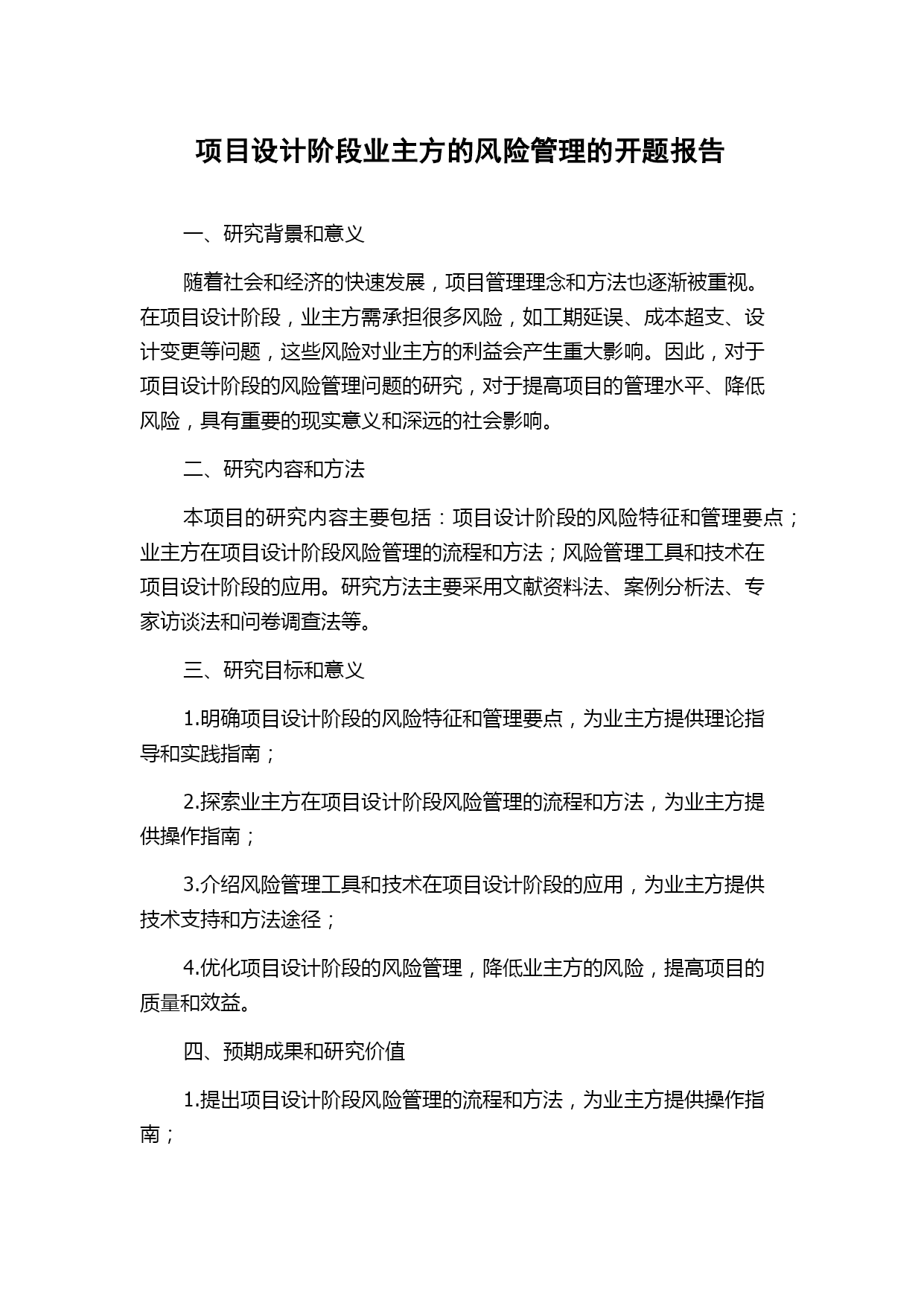 项目设计阶段业主方的风险管理的开题报告

一、研究背景和意义

随着社会和经济的快速发展，项目管理理念和方法也逐渐被重视。在项目设计阶段，业主方需承担很多风险，如工期延误、成本超支、设计变更等问题，这些风险对业主方的利益会产生重大影响。因此，对于项目设计阶段的风险管理问题的研究，对于提高项目的管理水平、降低风险，具有重要的现实意义和深远的社会影响。

二、研究内容和方法

本项目的研究内容主要包括：项目设计阶段的风险特征和管理要点；业主方在项目设计阶段风险管理的流程和方法；风险管理工具和技术在项目设计阶段的应用。研究方法主要采用文献资料法、案例分析法、专家访谈法和问卷调查法等。

三、研究目标和意义

1.明确项目设计阶段的风险特征和管理要点，为业主方提供理论指导和实践指南；

2.探索业主方在项目设计阶段风险管理的流程和方法，为业主方提供操作指南；

3.介绍风险管理工具和技术在项目设计阶段的应用，为业主方提供技术支持和方法途径；

4.优化项目设计阶段的风险管理，降低业主方的风险，提高项目的质量和效益。

四、预期成果和研究价值

1.提出项目设计阶段风险管理的流程和方法，为业主方提供操作指南；